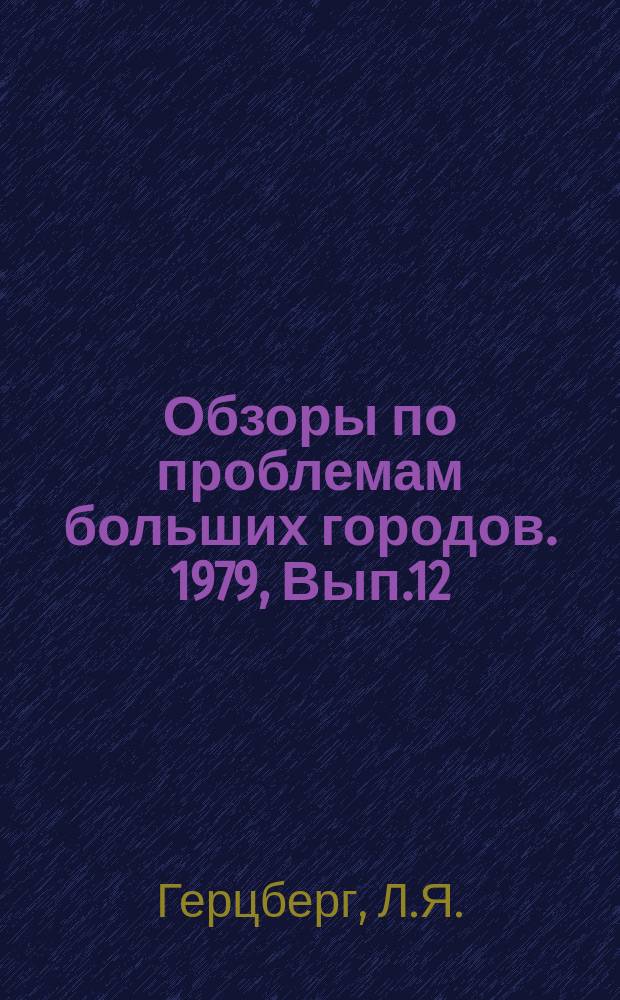 Обзоры по проблемам больших городов. 1979, Вып.12

Герцберг, Л.Я.